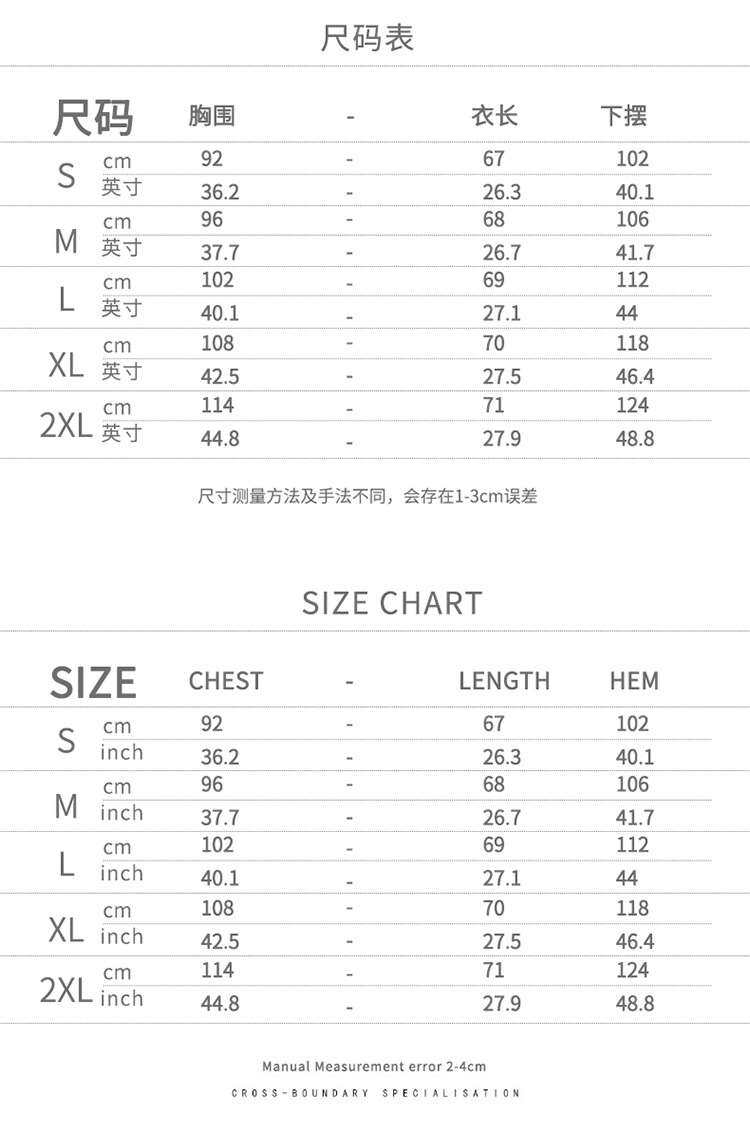 尺码表

| 尺码 | | 胸围 | - | 衣长 | 下摆 |
|---|---|---|---|---|---|
| S | cm | 92 | - | 67 | 102 |
| | 英寸 | 36.2 | - | 26.3 | 40.1 |
| M | cm | 96 | - | 68 | 106 |
| | 英寸 | 37.7 | - | 26.7 | 41.7 |
| L | cm | 102 | - | 69 | 112 |
| | 英寸 | 40.1 | - | 27.1 | 44 |
| XL | cm | 108 | - | 70 | 118 |
| | 英寸 | 42.5 | - | 27.5 | 46.4 |
| 2XL | cm | 114 | - | 71 | 124 |
| | 英寸 | 44.8 | - | 27.9 | 48.8 |

尺寸测量方法及手法不同，会存在1-3cm误差

SIZE CHART

| SIZE | | CHEST | - | LENGTH | HEM |
|---|---|---|---|---|---|
| S | cm | 92 | - | 67 | 102 |
| | inch | 36.2 | - | 26.3 | 40.1 |
| M | cm | 96 | - | 68 | 106 |
| | inch | 37.7 | - | 26.7 | 41.7 |
| L | cm | 102 | - | 69 | 112 |
| | inch | 40.1 | - | 27.1 | 44 |
| XL | cm | 108 | - | 70 | 118 |
| | inch | 42.5 | - | 27.5 | 46.4 |
| 2XL | cm | 114 | - | 71 | 124 |
| | inch | 44.8 | - | 27.9 | 48.8 |

Manual Measurement error 2-4cm

CROSS-BOUNDARY SPECIALISATION